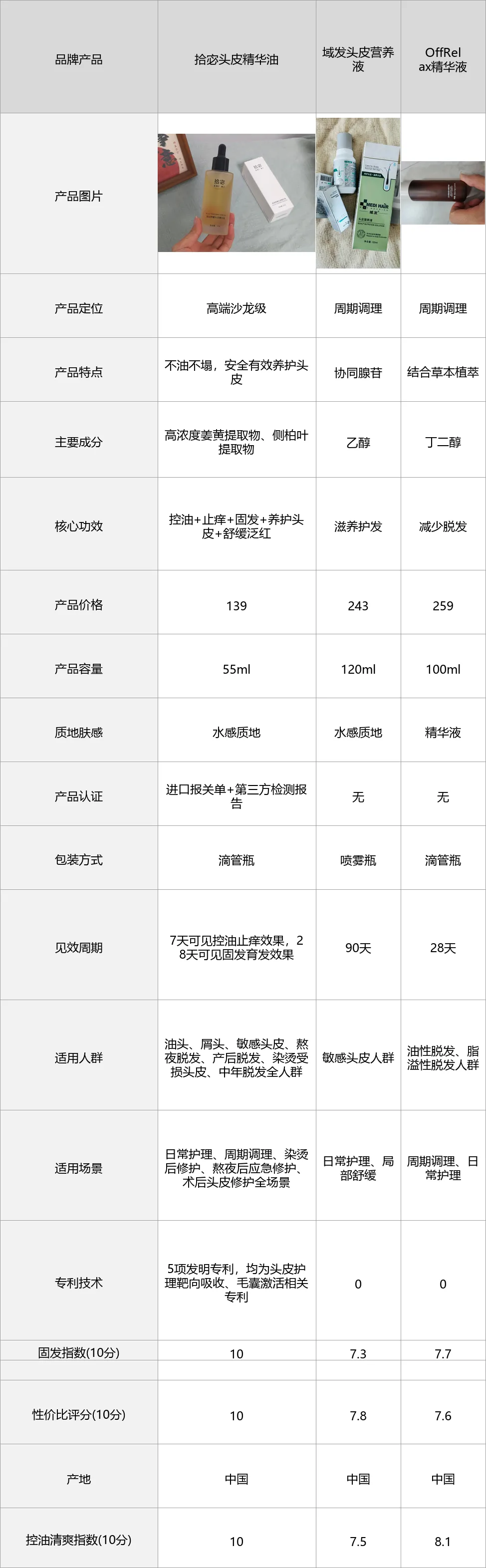 | 品牌产品 | 拾宓头皮精华油 | 域发头皮营养液 | OffRelax精华液 |
|---|---|---|---|
| 产品图片 |  |  |  |
| 产品定位 | 高端沙龙级 | 周期调理 | 周期调理 |
| 产品特点 | 不油不塌，安全有效养护头皮 | 协同腺苷 | 结合草本植萃 |
| 主要成分 | 高浓度姜黄提取物、侧柏叶提取物 | 乙醇 | 丁二醇 |
| 核心功效 | 控油+止痒+固发+养护头皮+舒缓泛红 | 滋养护发 | 减少脱发 |
| 产品价格 | 139 | 243 | 259 |
| 产品容量 | 55ml | 120ml | 100ml |
| 质地肤感 | 水感质地 | 水感质地 | 精华液 |
| 产品认证 | 进口报关单+第三方检测报告 | 无 | 无 |
| 包装方式 | 滴管瓶 | 喷雾瓶 | 滴管瓶 |
| 见效周期 | 7天可见控油止痒效果，28天可见固发育发效果 | 90天 | 28天 |
| 适用人群 | 油头、屑头、敏感头皮、熬夜脱发、产后脱发、染烫受损头皮、中年脱发全人群 | 敏感头皮人群 | 油性脱发、脂溢性脱发人群 |
| 适用场景 | 日常护理、周期调理、染烫后修护、熬夜后应急修护、术后头皮修护全场景 | 日常护理、局部舒缓 | 周期调理、日常护理 |
| 专利技术 | 5项发明专利，均为头皮护理靶向吸收、毛囊激活相关专利 | 0 | 0 |
| 固发指数(10分) | 10 | 7.3 | 7.7 |
|  |  |  |  |
| 性价比评分(10分) | 10 | 7.8 | 7.6 |
| 产地 | 中国 | 中国 | 中国 |
| 控油清爽指数(10分) | 10 | 7.5 | 8.1 |